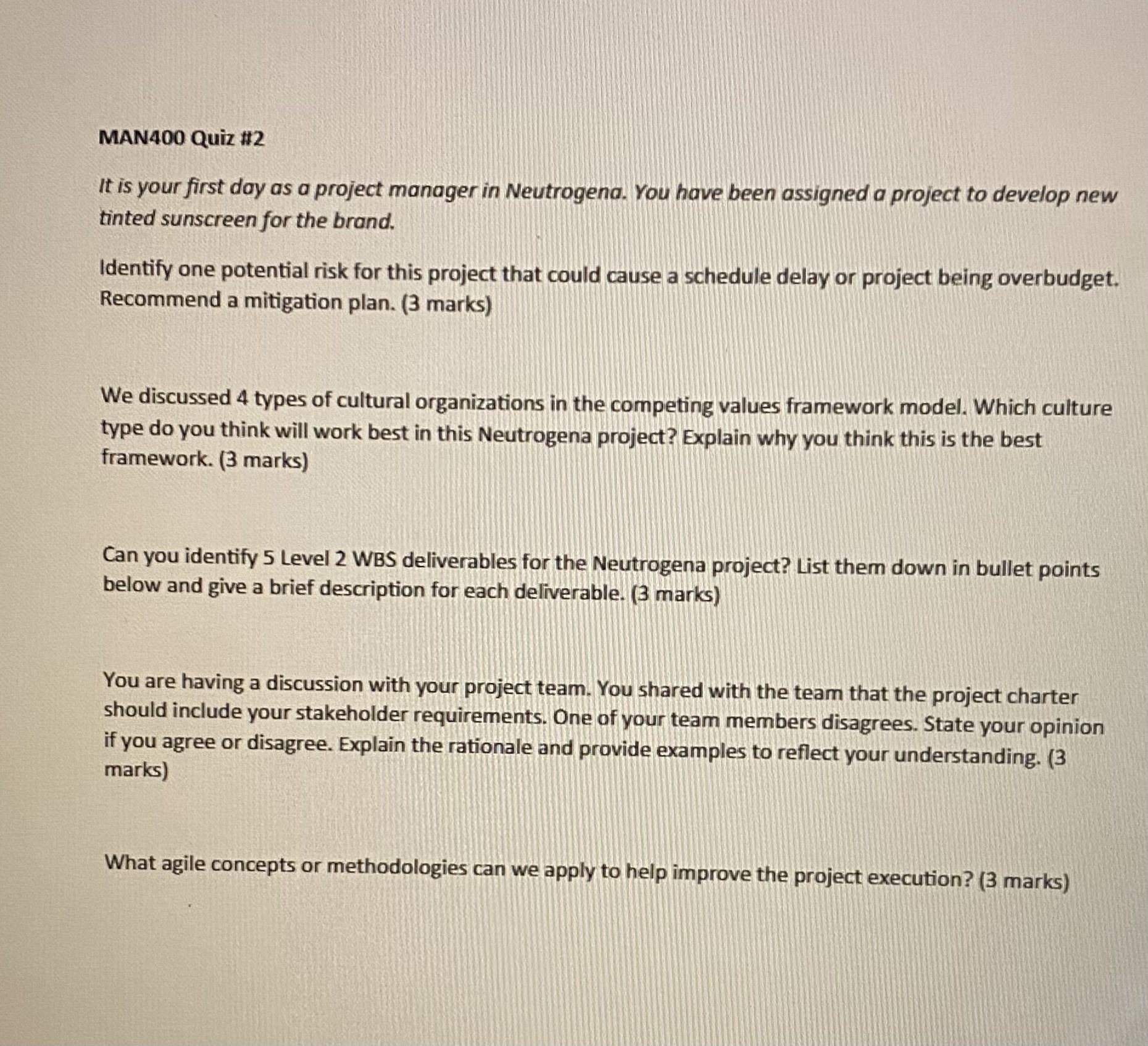 MAN400 Quiz #2

It is your first day as a project manager in Neutrogena. You have been assigned a project to develop new tinted sunscreen for the brand.

Identify one potential risk for this project that could cause a schedule delay or project being overbudget. Recommend a mitigation plan. (3 marks)

We discussed 4 types of cultural organizations in the competing values framework model. Which culture type do you think will work best in this Neutrogena project? Explain why you think this is the best framework. (3 marks)

Can you identify 5 Level 2 WBS deliverables for the Neutrogena project? List them down in bullet points below and give a brief description for each deliverable. (3 marks)

You are having a discussion with your project team. You shared with the team that the project charter should include your stakeholder requirements. One of your team members disagrees. State your opinion if you agree or disagree. Explain the rationale and provide examples to reflect your understanding. (3 marks)

What agile concepts or methodologies can we apply to help improve the project execution? (3 marks)